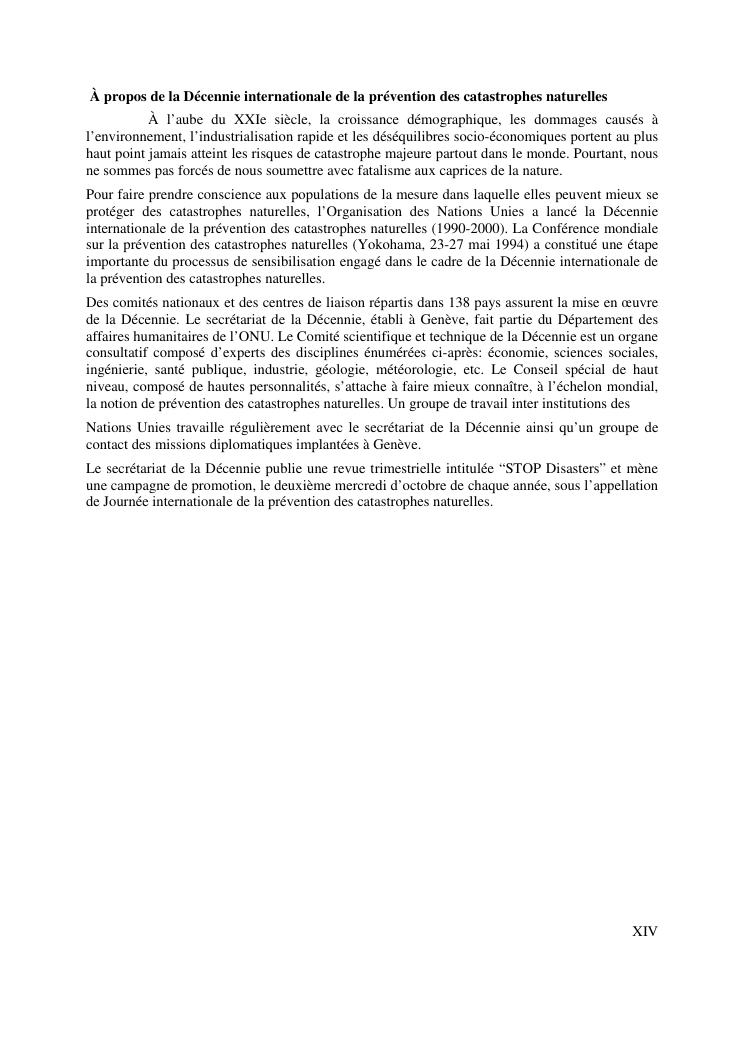 À propos de la Décennie internationale de la prévention des catastrophes naturelles

À l'aube du XXIe siècle, la croissance démographique, les dommages causés à l'environnement, l'industrialisation rapide et les déséquilibres socio-économiques portent au plus haut point jamais atteint les risques de catastrophe majeure partout dans le monde. Pourtant, nous ne sommes pas forcés de nous soumettre avec fatalisme aux caprices de la nature.

Pour faire prendre conscience aux populations de la mesure dans laquelle elles peuvent mieux se protéger des catastrophes naturelles, l'Organisation des Nations Unies a lancé la Décennie internationale de la prévention des catastrophes naturelles (1990-2000). La Conférence mondiale sur la prévention des catastrophes naturelles (Yokohama, 23-27 mai 1994) a constitué une étape importante du processus de sensibilisation engagé dans le cadre de la Décennie internationale de la prévention des catastrophes naturelles.

Des comités nationaux et des centres de liaison répartis dans 138 pays assurent la mise en œuvre de la Décennie. Le secrétariat de la Décennie, établi à Genève, fait partie du Département des affaires humanitaires de l'ONU. Le Comité scientifique et technique de la Décennie est un organe consultatif composé d'experts des disciplines énumérées ci-après: économie, sciences sociales, ingénierie, santé publique, industrie, géologie, météorologie, etc. Le Conseil spécial de haut niveau, composé de hautes personnalités, s'attache à faire mieux connaître, à l'échelon mondial, la notion de prévention des catastrophes naturelles. Un groupe de travail inter institutions des

Nations Unies travaille régulièrement avec le secrétariat de la Décennie ainsi qu'un groupe de contact des missions diplomatiques implantées à Genève.

Le secrétariat de la Décennie publie une revue trimestrielle intitulée "STOP Disasters" et mène une campagne de promotion, le deuxième mercredi d'octobre de chaque année, sous l'appellation de Journée internationale de la prévention des catastrophes naturelles.

XIV